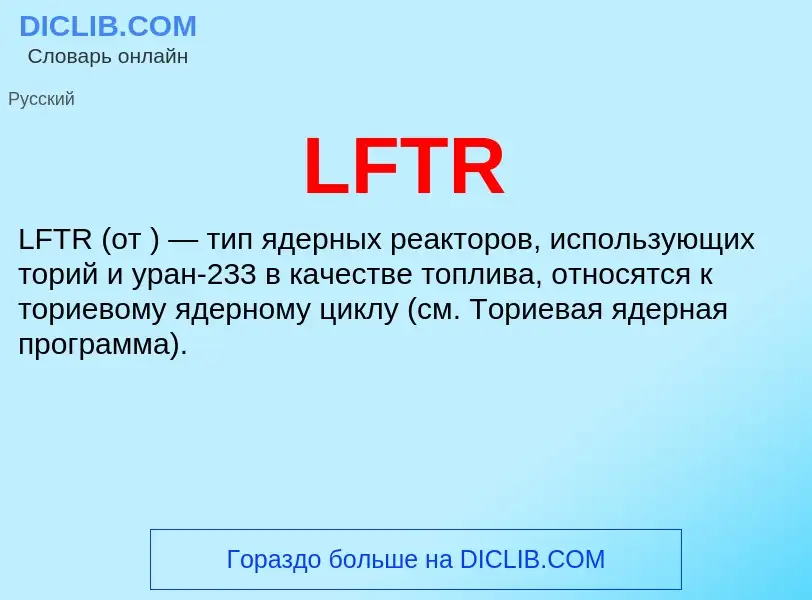 DICLIB.COM
Словарь онлайн

Русский

LFTR

LFTR (от ) — тип ядерных реакторов, использующих торий и уран-233 в качестве топлива, относятся к ториевому ядерному циклу (см. Ториевая ядерная программа).

Гораздо больше на DICLIB.COM